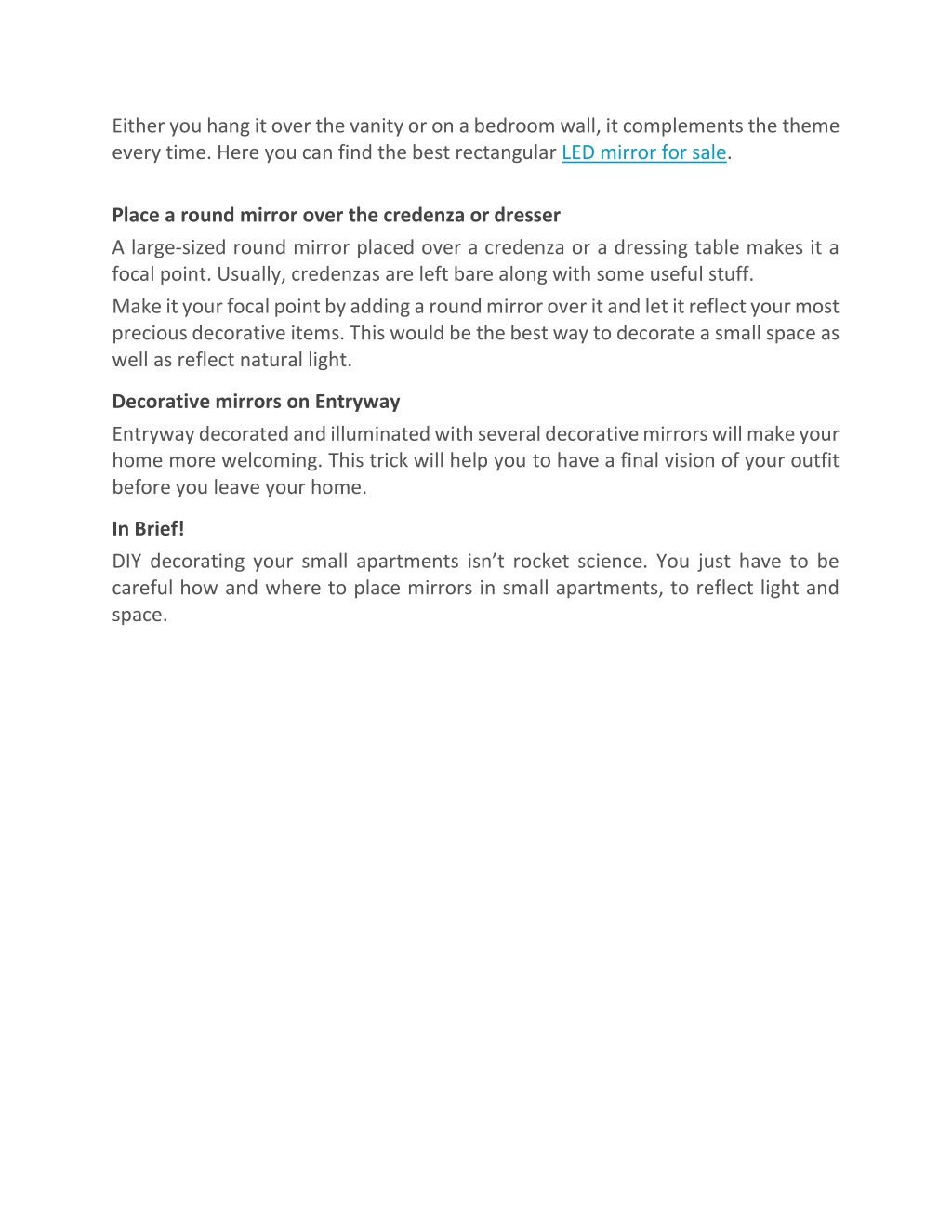 Either you hang it over the vanity or on a bedroom wall, it complements the theme every time. Here you can find the best rectangular LED mirror for sale.

Place a round mirror over the credenza or dresser

A large-sized round mirror placed over a credenza or a dressing table makes it a focal point. Usually, credenzas are left bare along with some useful stuff.

Make it your focal point by adding a round mirror over it and let it reflect your most precious decorative items. This would be the best way to decorate a small space as well as reflect natural light.

Decorative mirrors on Entryway

Entryway decorated and illuminated with several decorative mirrors will make your home more welcoming. This trick will help you to have a final vision of your outfit before you leave your home.

In Brief!

DIY decorating your small apartments isn’t rocket science. You just have to be careful how and where to place mirrors in small apartments, to reflect light and space.